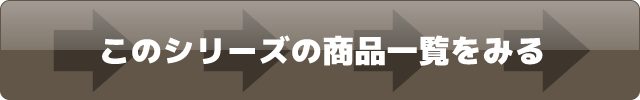 このシリーズの商品一覧をみる